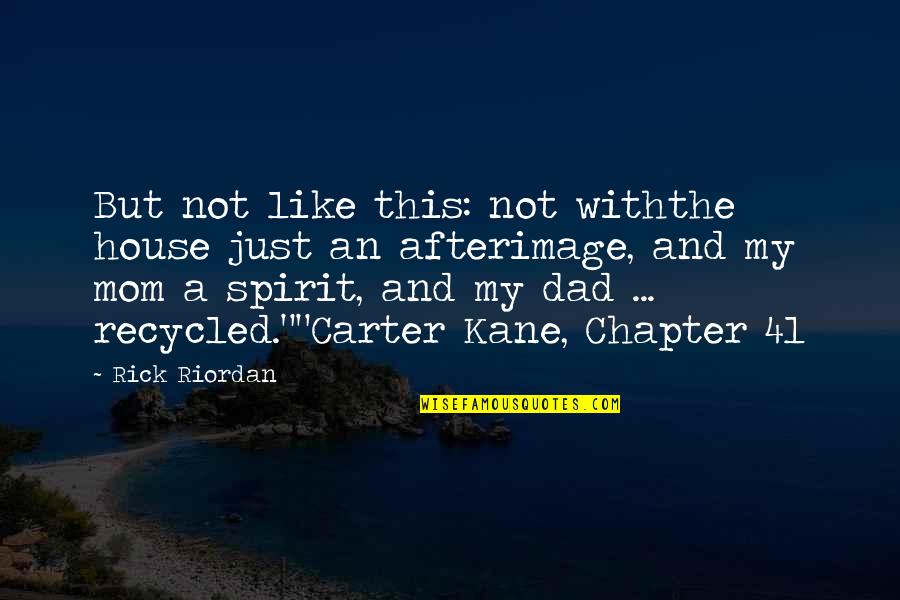 But not like this: not withthe house just an afterimage, and my mom a spirit, and my dad ... recycled.""Carter Kane, Chapter 41

~ Rick Riordan

WISEFAMOUSQUOTES.COM